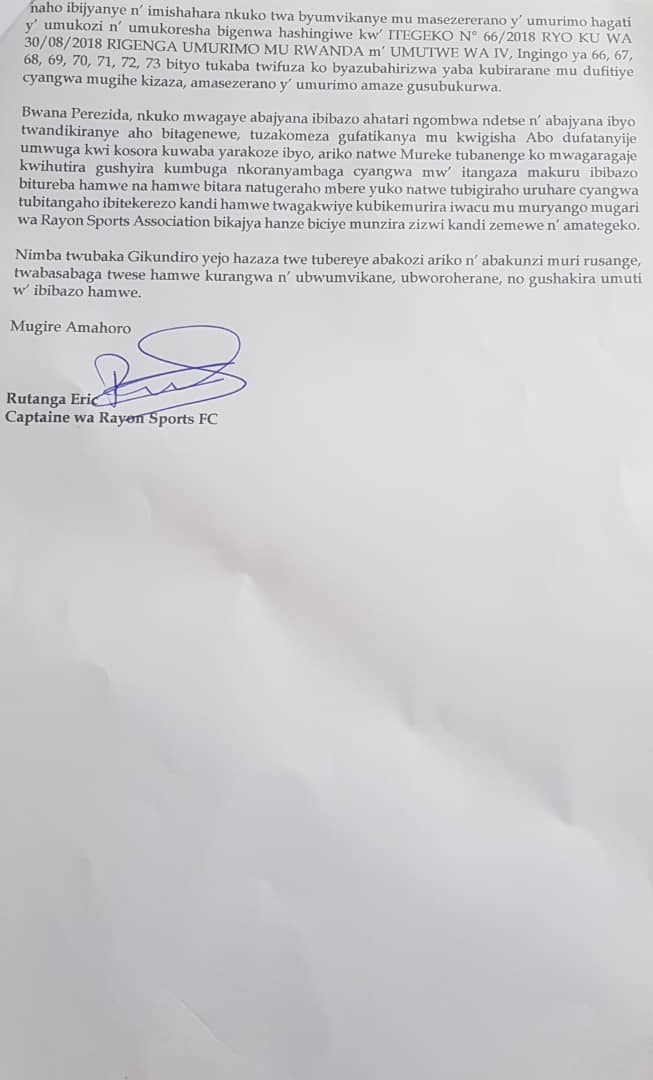 naho ibijyanye n' imishahara nkuko twa byumvikanye mu masezererano y' umurimo hagati y' umukozi n' umukoresha bigenwa hashingiwe kw' ITEGEKO N° 66/2018 RYO KU WA 30/08/2018 RIGENGA UMURIMO MU RWANDA m' UMUTWE WA IV, Ingingo ya 66, 67, 68, 69, 70, 71, 72, 73 bityo tukaba twifuza ko byazubahirizwa yaba kubirarane mu dufitiye cyangwa mugihe kizaza, amasezerano y' umurimo amaze gusubukurwa.

Bwana Perezida, nkuko mwagaye abajyana ibibazo ahatari ngombwa ndetse n' abajyana ibyo twandikiranye aho bitagenewe, tuzakomeza gufatikanya mu kwigisha Abo dufatanyije umwuga kwi kosora kuwaba yarakoze ibyo, ariko natwe Mureke tubanenge ko mwagaragaje kwihutira gushyira kumbuga nkoranyambaga cyangwa mw' itangaza makuru ibibazo bitureba hamwe na hamwe bitara natugeraho mbere yuko natwe tubigiraho uruhare cyangwa tubitangaho ibitekerezo kandi hamwe twagakwiye kubikemurira iwacu mu muryango mugari wa Rayon Sports Association bikajya hanze biciye munzira zizwi kandi zemewe n' amategeko.

Nimba twubaka Gikundiro yejo hazaza twe tubereye abakozi ariko n' abakunzi muri rusange, twabasabaga twese hamwe kurangwa n' ubwumvikane, ubworoherane, no gushakira umuti w' ibibazo hamwe.

Mugire Amahoro

Rutanga Eric
Captaine wa Rayon Sports FC